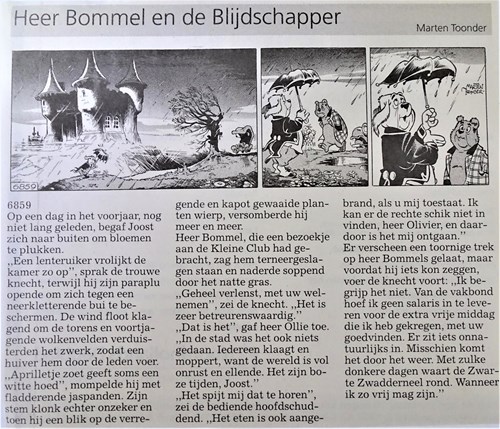 Heer Bommel en de Blijdschapper

Marten Toonder

6859

MARTEN TOONDER

6859
Op een dag in het voorjaar, nog niet lang geleden, begaf Joost zich naar buiten om bloemen te plukken.
,,Een lenteruiker vrolijkt de kamer zo op'', sprak de trouwe knecht, terwijl hij zijn paraplu opende om zich tegen een neerkletterende bui te beschermen. De wind floot klagend om de torens en voortjagende wolkenvelden verduisterden het zwerk, zodat een huiver hem door de leden voer.
,,Aprilletje zoet geeft soms een witte hoed'', mompelde hij met fladderende jaspanden. Zijn stem klonk echter onzeker en toen hij een blik op de verregende en kapot gewaaide planten wierp, versomberde hij meer en meer.
Heer Bommel, die een bezoekje aan de Kleine Club had gebracht, zag hem terneergeslagen staan en naderde soppend door het natte gras.
,,Geheel verlenst, met uw welnemen'', zei de knecht. ,,Het is zeer betreurenswaardig.''
,,Dat is het'', gaf heer Ollie toe. ,,In de stad was het ook niets gedaan. Iedereen klaagt en moppert, want de wereld is vol onrust en ellende. Het zijn boze tijden, Joost.''
,,Het spijt mij dat te horen'', zei de bediende hoofdschuddend. ,,Het eten is ook aangebrand, als u mij toestaat. Ik kan er de rechte schik niet in vinden, heer Olivier, en daardoor is het mij ontgaan.''
Er verscheen een toornige trek op heer Bommels gelaat, maar voordat hij iets kon zeggen, voer de knecht voort: ,,Ik begrijp het niet. Van de vakbond hoef ik geen salaris in te leveren voor de extra vrije middag die ik heb gekregen, met uw goedvinden. Er zit iets onnatuurlijks in. Misschien komt het door het weer. Met zulke donkere dagen waart de Zwarte Zwadderneel rond. Wanneer ik zo vrij mag zijn.''